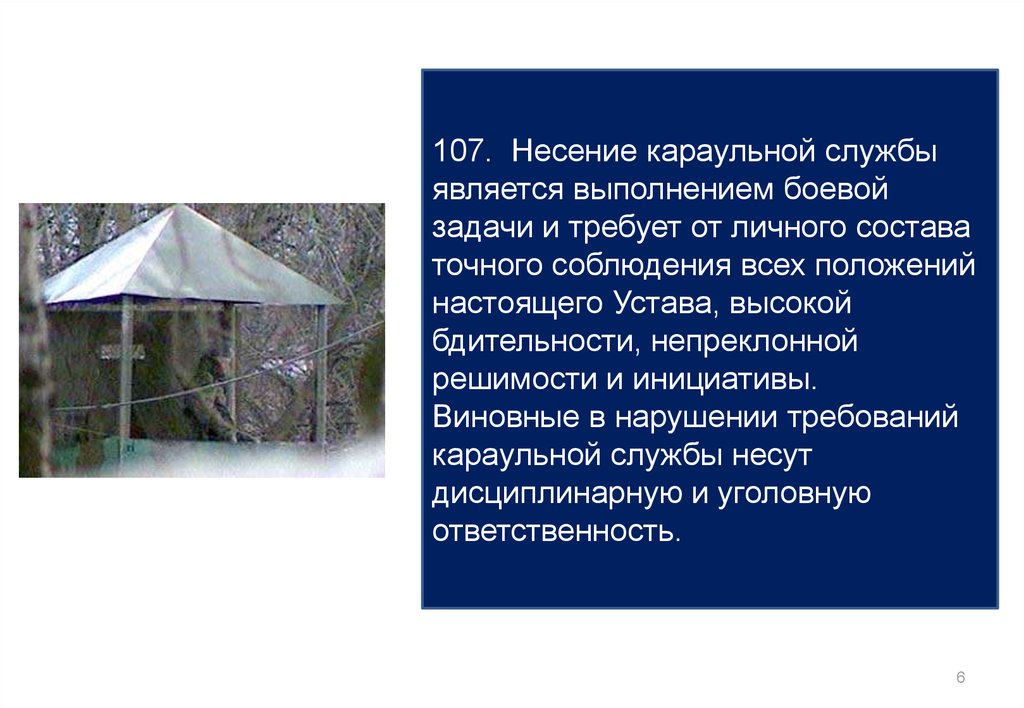 107. Несение караульной службы является выполнением боевой задачи и требует от личного состава точного соблюдения всех положений настоящего Устава, высокой бдительности, непреклонной решимости и инициативы.
Виновные в нарушении требований караульной службы несут дисциплинарную и уголовную ответственность.

6